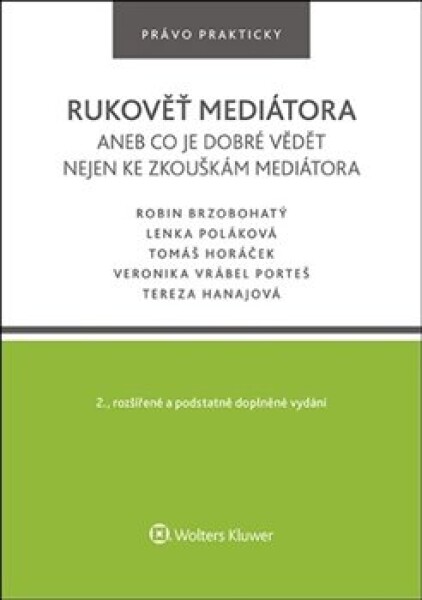 PRÁVO PRAKTICKY

RUKOVĚŤ MEDIÁTORA
ANEB CO JE DOBRÉ VĚDĚT NEJEN KE ZKOUŠKÁM MEDIÁTORA

ROBIN BRZOBOHATÝ
LENKA POLÁKOVÁ
TOMÁŠ HORÁČEK
VERONIKA VRÁBEL PORTEŠ
TEREZA HANAJOVÁ

2., rozšířené a podstatně doplněné vydání

Wolters Kluwer